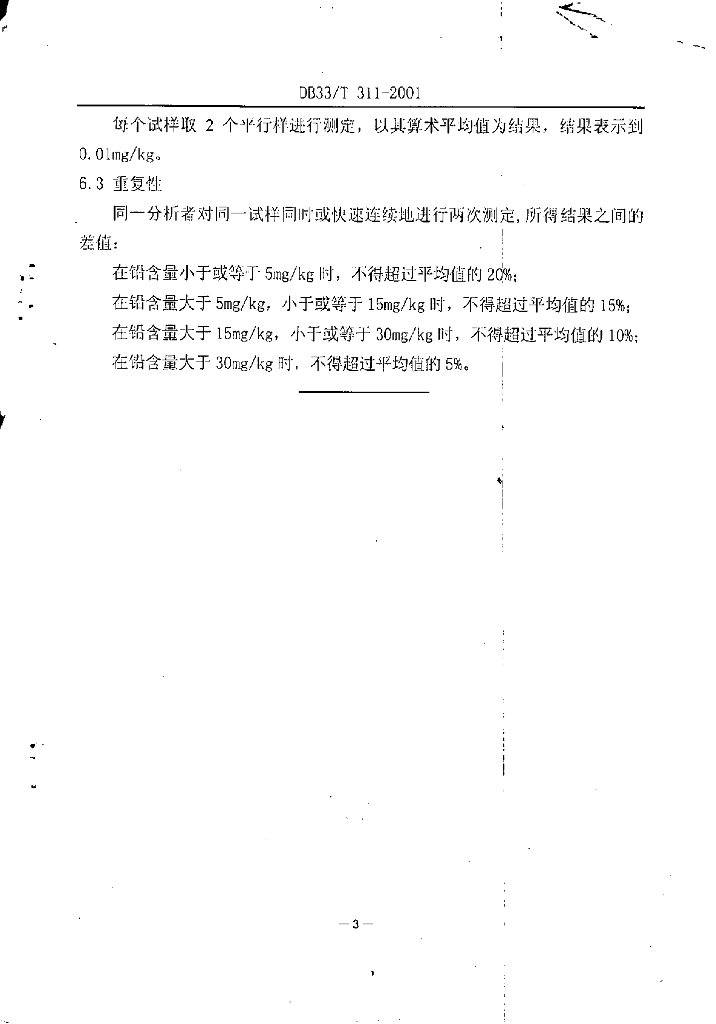 DB33/T 311-2001

每个试样取 2 个平行样进行测定，以其算术平均值为结果，结果表示到 0.01mg/kg。

6.3 重复性

同一分析者对同一试样同时或快速连续地进行两次测定，所得结果之间的差值：

在铅含量小于或等于 5mg/kg 时，不得超过平均值的 20%；

在铅含量大于 5mg/kg，小于或等于 15mg/kg 时，不得超过平均值的 15%；

在铅含量大于 15mg/kg，小于或等于 30mg/kg 时，不得超过平均值的 10%；

在铅含量大于 30mg/kg 时，不得超过平均值的 5%。

—3—